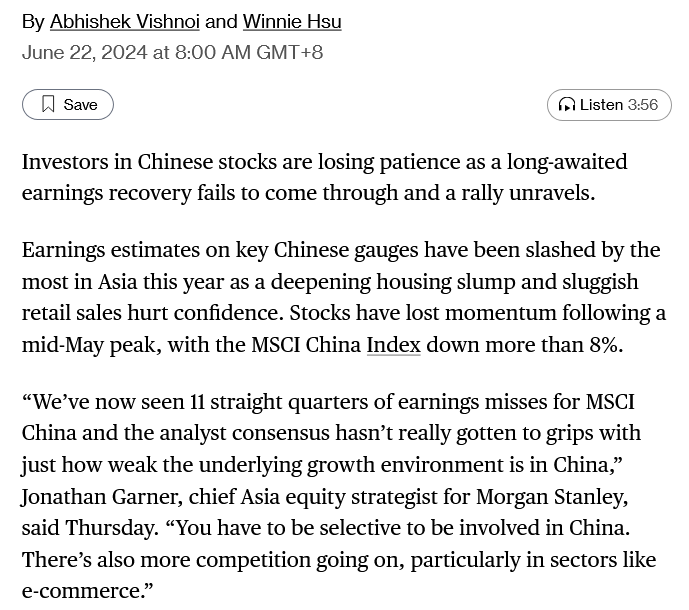 By Abhishek Vishnoi and Winnie Hsu
June 22, 2024 at 8:00 AM GMT+8

Save

Listen 3:56

Investors in Chinese stocks are losing patience as a long-awaited earnings recovery fails to come through and a rally unravels.

Earnings estimates on key Chinese gauges have been slashed by the most in Asia this year as a deepening housing slump and sluggish retail sales hurt confidence. Stocks have lost momentum following a mid-May peak, with the MSCI China Index down more than 8%.

“We’ve now seen 11 straight quarters of earnings misses for MSCI China and the analyst consensus hasn’t really gotten to grips with just how weak the underlying growth environment is in China,” Jonathan Garner, chief Asia equity strategist for Morgan Stanley, said Thursday. “You have to be selective to be involved in China. There’s also more competition going on, particularly in sectors like e-commerce.”